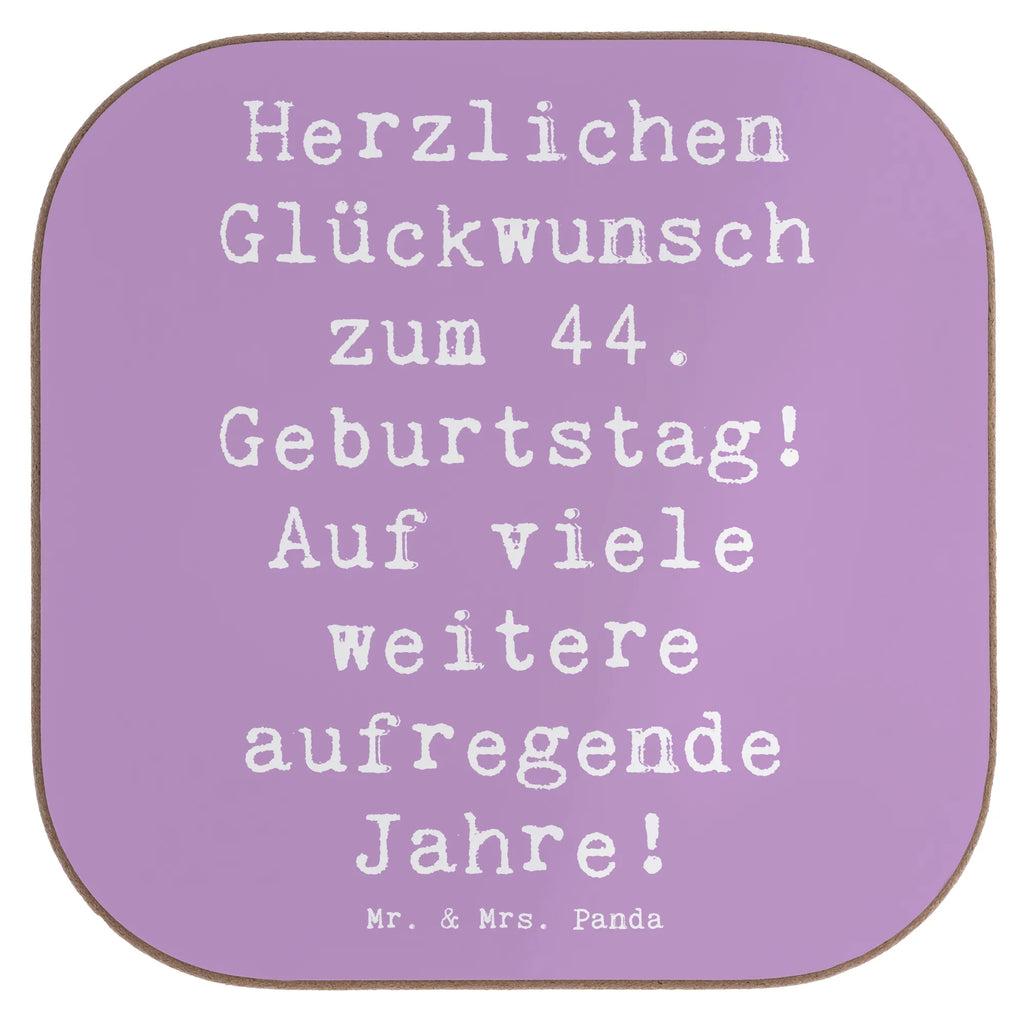 Herzlichen Glückwunsch zum 44. Geburtstag! Auf viele weitere aufregende Jahre!

Mr. & Mrs. Panda